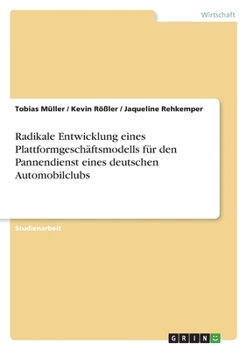 Wirtschaft

Tobias Müller / Kevin Rößler / Jaqueline Rehkemper

Radikale Entwicklung eines Plattformgeschäftsmodells für den Pannendienst eines deutschen Automobilclubs

Studienarbeit

GRIN